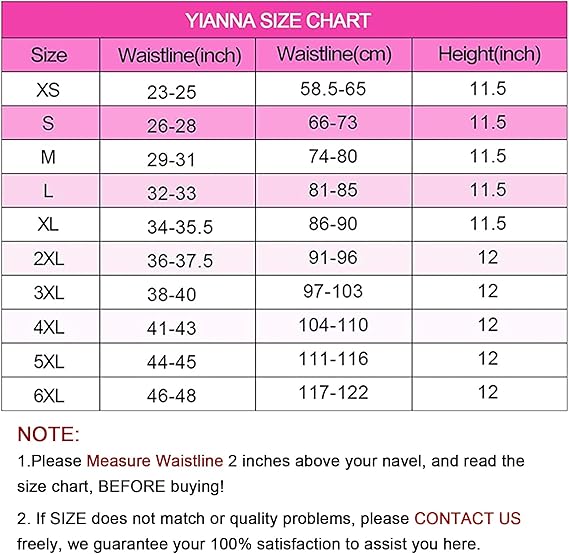 YIANNA SIZE CHART

| Size | Waistline(inch) | Waistline(cm) | Height(inch) |
|---|---|---|---|
| XS | 23-25 | 58.5-65 | 11.5 |
| S | 26-28 | 66-73 | 11.5 |
| M | 29-31 | 74-80 | 11.5 |
| L | 32-33 | 81-85 | 11.5 |
| XL | 34-35.5 | 86-90 | 11.5 |
| 2XL | 36-37.5 | 91-96 | 12 |
| 3XL | 38-40 | 97-103 | 12 |
| 4XL | 41-43 | 104-110 | 12 |
| 5XL | 44-45 | 111-116 | 12 |
| 6XL | 46-48 | 117-122 | 12 |

NOTE:

1.Please Measure Waistline 2 inches above your navel, and read the size chart, BEFORE buying!

2. If SIZE does not match or quality problems, please CONTACT US freely, we guarantee your 100% satisfaction to assist you here.